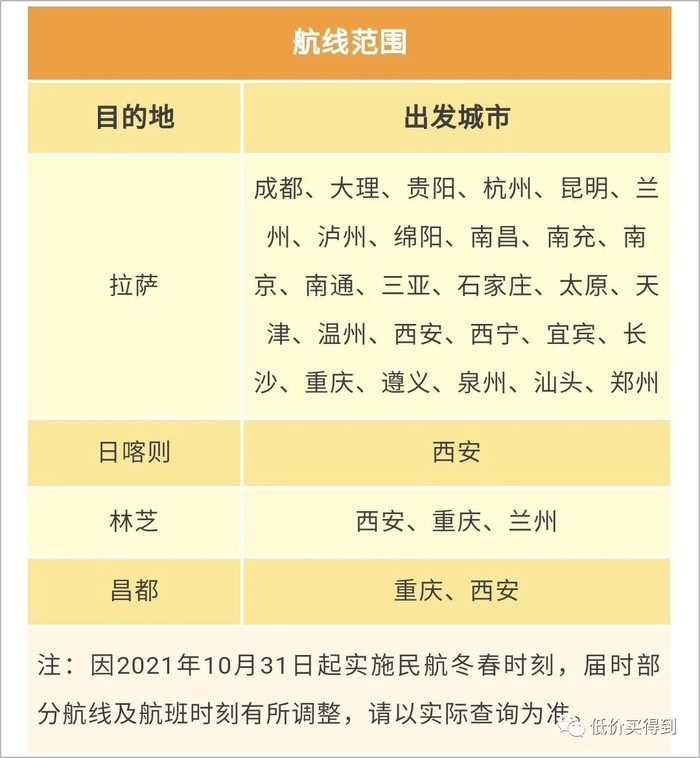 航线范围

| 目的地 | 出发城市 |
|---|---|
| 拉萨 | 成都、大理、贵阳、杭州、昆明、兰州、泸州、绵阳、南昌、南充、南京、南通、三亚、石家庄、太原、天津、温州、西安、西宁、宜宾、长沙、重庆、遵义、泉州、汕头、郑州 |
| 日喀则 | 西安 |
| 林芝 | 西安、重庆、兰州 |
| 昌都 | 重庆、西安 |

注：因2021年10月31日起实施民航冬春时刻，届时部分航线及航班时刻有所调整，请以实际查询为准

低价买得到